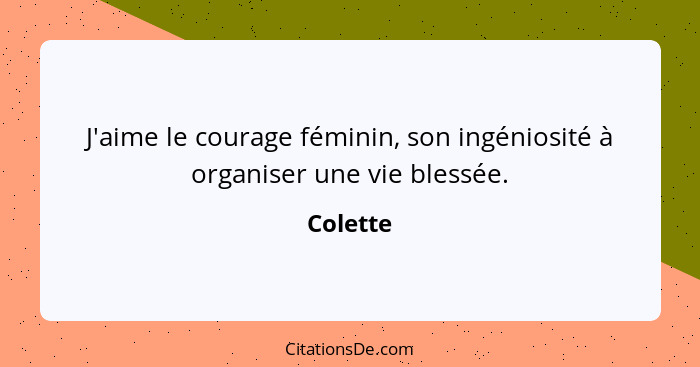 J'aime le courage féminin, son ingéniosité à organiser une vie blessée.

Colette

CitationsDe.com